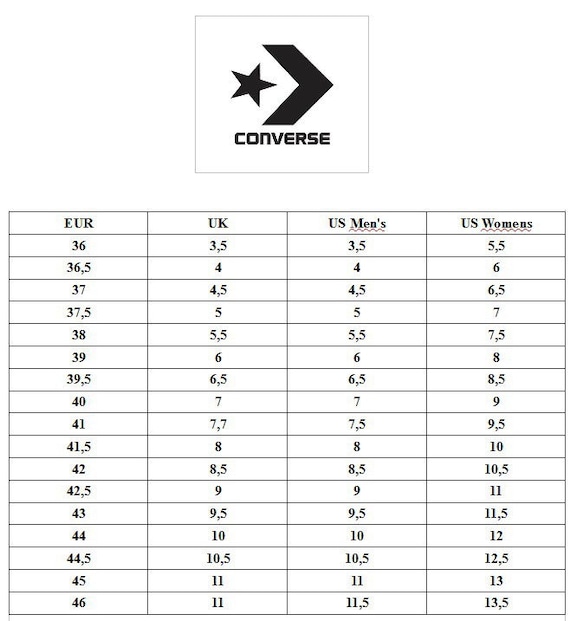 CONVERSE

| EUR | UK | US Men's | US Womens |
|---|---|---|---|
| 36 | 3,5 | 3,5 | 5,5 |
| 36,5 | 4 | 4 | 6 |
| 37 | 4,5 | 4,5 | 6,5 |
| 37,5 | 5 | 5 | 7 |
| 38 | 5,5 | 5,5 | 7,5 |
| 39 | 6 | 6 | 8 |
| 39,5 | 6,5 | 6,5 | 8,5 |
| 40 | 7 | 7 | 9 |
| 41 | 7,7 | 7,5 | 9,5 |
| 41,5 | 8 | 8 | 10 |
| 42 | 8,5 | 8,5 | 10,5 |
| 42,5 | 9 | 9 | 11 |
| 43 | 9,5 | 9,5 | 11,5 |
| 44 | 10 | 10 | 12 |
| 44,5 | 10,5 | 10,5 | 12,5 |
| 45 | 11 | 11 | 13 |
| 46 | 11 | 11,5 | 13,5 |